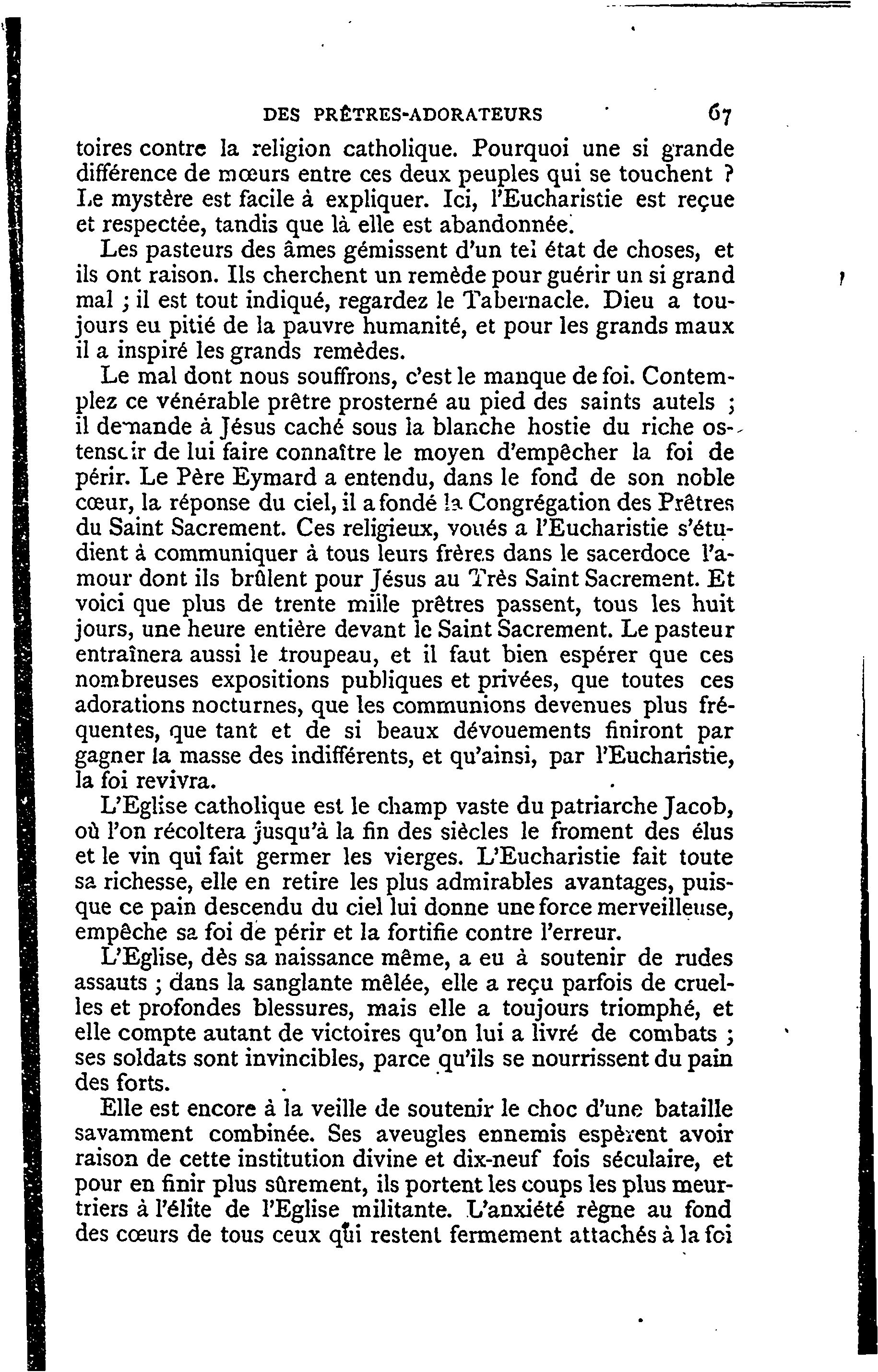 DES PRÊTRES-ADORATEURS 67

toires contre la religion catholique. Pourquoi une si grande différence de mœurs entre ces deux peuples qui se touchent ? Le mystère est facile à expliquer. Ici, l'Eucharistie est reçue et respectée, tandis que là elle est abandonnée.

Les pasteurs des âmes gémissent d'un tel état de choses, et ils ont raison. Ils cherchent un remède pour guérir un si grand mal ; il est tout indiqué, regardez le Tabernacle. Dieu a toujours eu pitié de la pauvre humanité, et pour les grands maux il a inspiré les grands remèdes.

Le mal dont nous souffrons, c'est le manque de foi. Contemplez ce vénérable prêtre prosterné au pied des saints autels ; il demande à Jésus caché sous la blanche hostie du riche ostensoir de lui faire connaître le moyen d'empêcher la foi de périr. Le Père Eymard a entendu, dans le fond de son noble cœur, la réponse du ciel, il a fondé la Congrégation des Prêtres du Saint Sacrement. Ces religieux, voués a l'Eucharistie s'étudient à communiquer à tous leurs frères dans le sacerdoce l'amour dont ils brûlent pour Jésus au Très Saint Sacrement. Et voici que plus de trente mille prêtres passent, tous les huit jours, une heure entière devant le Saint Sacrement. Le pasteur entraînera aussi le troupeau, et il faut bien espérer que ces nombreuses expositions publiques et privées, que toutes ces adorations nocturnes, que les communions devenues plus fréquentes, que tant et de si beaux dévouements finiront par gagner la masse des indifférents, et qu'ainsi, par l'Eucharistie, la foi revivra.

L'Eglise catholique est le champ vaste du patriarche Jacob, où l'on récoltera jusqu'à la fin des siècles le froment des élus et le vin qui fait germer les vierges. L'Eucharistie fait toute sa richesse, elle en retire les plus admirables avantages, puisque ce pain descendu du ciel lui donne une force merveilleuse, empêche sa foi de périr et la fortifie contre l'erreur.

L'Eglise, dès sa naissance même, a eu à soutenir de rudes assauts ; dans la sanglante mêlée, elle a reçu parfois de cruelles et profondes blessures, mais elle a toujours triomphé, et elle compte autant de victoires qu'on lui a livré de combats ; ses soldats sont invincibles, parce qu'ils se nourrissent du pain des forts.

Elle est encore à la veille de soutenir le choc d'une bataille savamment combinée. Ses aveugles ennemis espèrent avoir raison de cette institution divine et dix-neuf fois séculaire, et pour en finir plus sûrement, ils portent les coups les plus meurtriers à l'élite de l'Eglise militante. L'anxiété règne au fond des cœurs de tous ceux qui restent fermement attachés à la foi